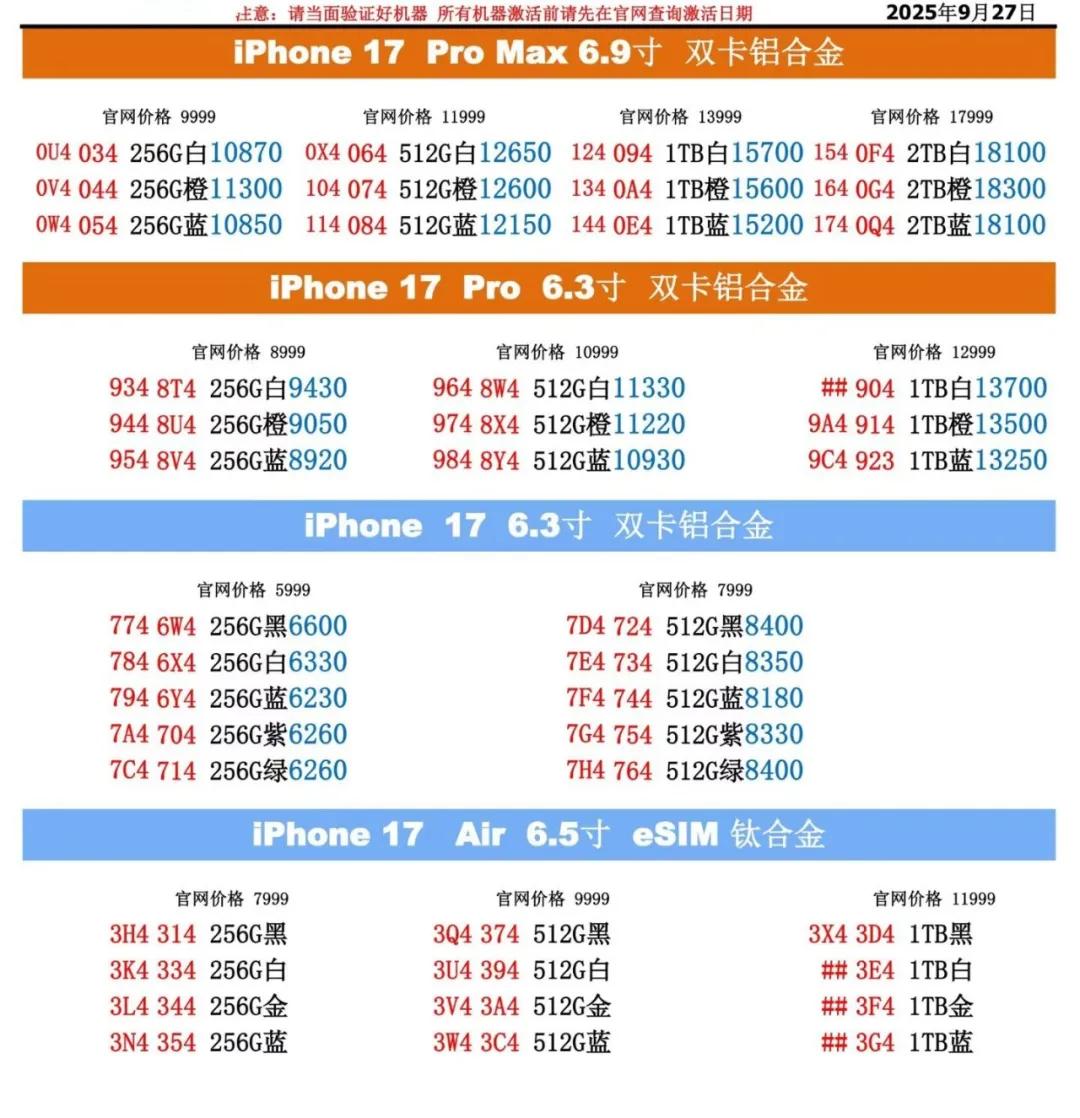 注意：请当面验证好机器 所有机器激活前请先在官网查询激活日期 2025年9月27日

iPhone 17 Pro Max 6.9寸 双卡铝合金

官网价格 9999
0U4 034 256G白10870
0V4 044 256G橙11300
0W4 054 256G蓝10850

官网价格 11999
0X4 064 512G白12650
104 074 512G橙12600
114 084 512G蓝12150

官网价格 13999
124 094 1TB白15700
134 0A4 1TB橙15600
144 0E4 1TB蓝15200

官网价格 17999
154 0F4 2TB白18100
164 0G4 2TB橙18300
174 0Q4 2TB蓝18100

iPhone 17 Pro 6.3寸 双卡铝合金

官网价格 8999
934 8T4 256G白9430
944 8U4 256G橙9050
954 8V4 256G蓝8920

官网价格 10999
964 8W4 512G白11330
974 8X4 512G橙11220
984 8Y4 512G蓝10930

官网价格 12999
## 904 1TB白13700
9A4 914 1TB橙13500
9C4 923 1TB蓝13250

iPhone 17 6.3寸 双卡铝合金

官网价格 5999
774 6W4 256G黑6600
784 6X4 256G白6330
794 6Y4 256G蓝6230
7A4 704 256G紫6260
7C4 714 256G绿6260

官网价格 7999
7D4 724 512G黑8400
7E4 734 512G白8350
7F4 744 512G蓝8180
7G4 754 512G紫8330
7H4 764 512G绿8400

iPhone 17 Air 6.5寸 eSIM 钛合金

官网价格 7999
3H4 314 256G黑
3K4 334 256G白
3L4 344 256G金
3N4 354 256G蓝

官网价格 9999
3Q4 374 512G黑
3U4 394 512G白
3V4 3A4 512G金
3W4 3C4 512G蓝

官网价格 11999
3X4 3D4 1TB黑
## 3E4 1TB白
## 3F4 1TB金
## 3G4 1TB蓝